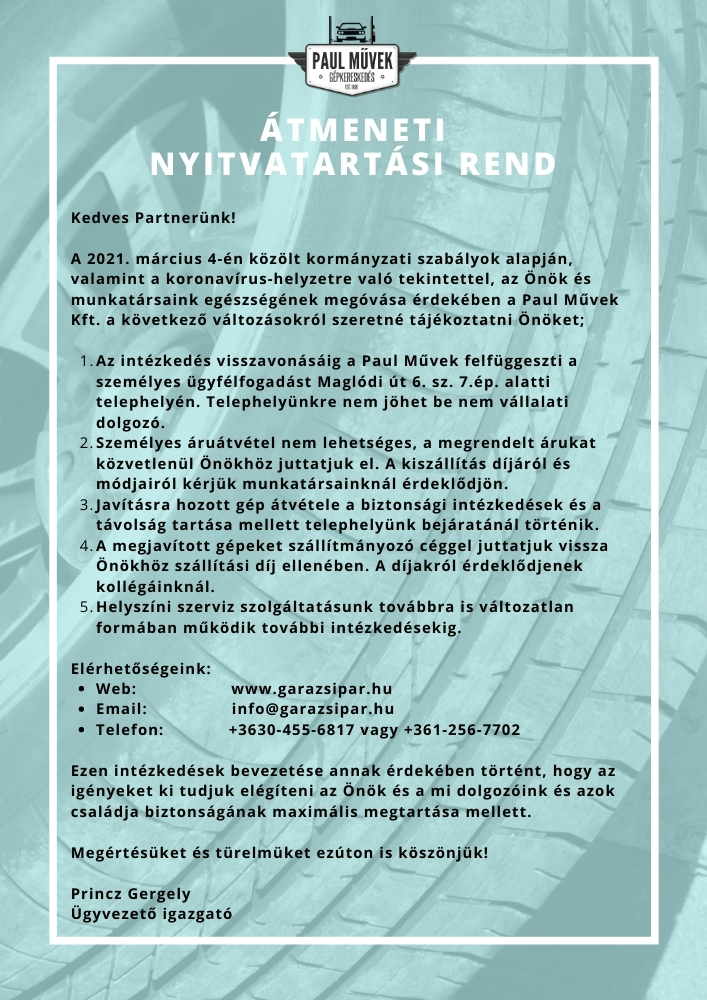 PAUL MŰVEK
GÉPKERESKEDÉS

ÁTMENETI
NYITVATARTÁSI REND

Kedves Partnerünk!

A 2021. március 4-én közölt kormányzati szabályok alapján, valamint a koronavírus-helyzetre való tekintettel, az Önök és munkatársaink egészségének megóvása érdekében a Paul Művek Kft. a következő változásokról szeretné tájékoztatni Önöket;

1. Az intézkedés visszavonásáig a Paul Művek felfüggeszti a személyes ügyfélfogadást Maglódi út 6. sz. 7.ép. alatti telephelyén. Telephelyünkre nem jöhet be nem vállalati dolgozó.
2. Személyes áruátvétel nem lehetséges, a megrendelt árukat közvetlenül Önökhöz juttatjuk el. A kiszállítás díjáról és módjairól kérjük munkatársainknál érdeklődjön.
3. Javításra hozott gép átvétele a biztonsági intézkedések és a távolság tartása mellett telephelyünk bejáratánál történik.
4. A megjavított gépeket szállítmányozó céggel juttatjuk vissza Önökhöz szállítási díj ellenében. A díjakról érdeklődjenek kollégáinknál.
5. Helyszíni szerviz szolgáltatásunk továbbra is változatlan formában működik további intézkedésekig.

Elérhetőségeink:
• Web: www.garazsipar.hu
• Email: info@garazsipar.hu
• Telefon: +3630-455-6817 vagy +361-256-7702

Ezen intézkedések bevezetése annak érdekében történt, hogy az igényeket ki tudjuk elégíteni az Önök és a mi dolgozóink és azok családja biztonságának maximális megtartása mellett.

Megértésüket és türelmüket ezúton is köszönjük!

Princz Gergely
Ügyvezető igazgató